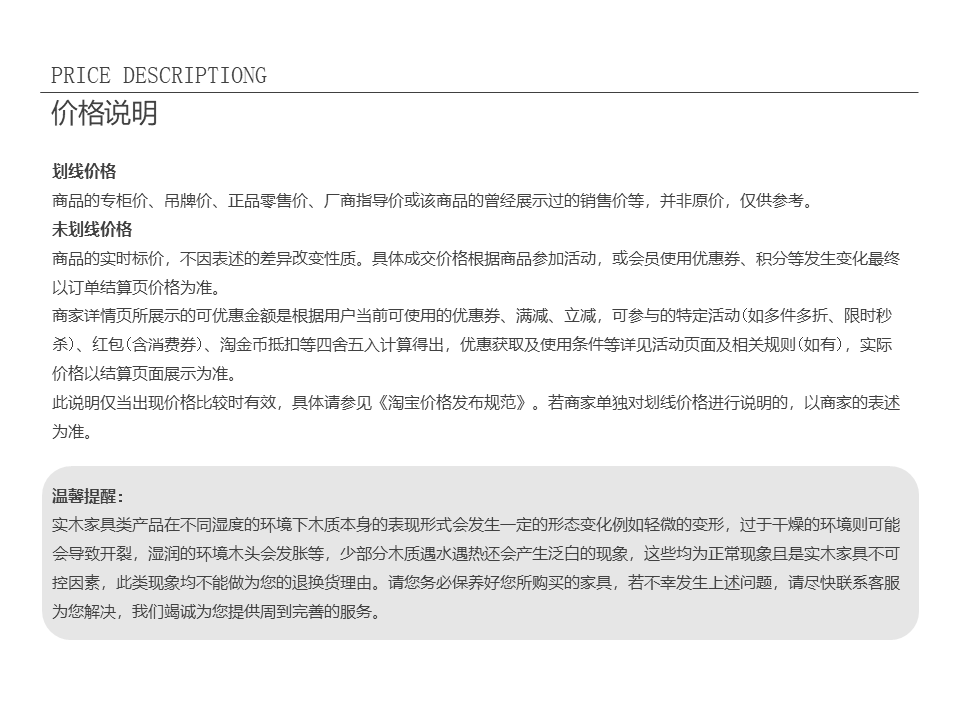 PRICE DESCRIPTIONG
价格说明

划线价格
商品的专柜价、吊牌价、正品零售价、厂商指导价或该商品的曾经展示过的销售价等，并非原价，仅供参考。
未划线价格
商品的实时标价，不因表述的差异改变性质。具体成交价格根据商品参加活动，或会员使用优惠券、积分等发生变化最终以订单结算页价格为准。
商家详情页所展示的可优惠金额是根据用户当前可使用的优惠券、满减、立减，可参与的特定活动(如多件多折、限时秒杀)、红包(含消费券)、淘金币抵扣等四舍五入计算得出，优惠获取及使用条件等详见活动页面及相关规则(如有)，实际价格以结算页面展示为准。
此说明仅当出现价格比较时有效，具体请参见《淘宝价格发布规范》。若商家单独对划线价格进行说明的，以商家的表述为准。

温馨提醒：
实木家具类产品在不同湿度的环境下木质本身的表现形式会发生一定的形态变化例如轻微的变形，过于干燥的环境则可能会导致开裂，湿润的环境木头会发胀等，少部分木质遇水遇热还会产生泛白的现象，这些均为正常现象且是实木家具不可控因素，此类现象均不能做为您的退换货理由。请您务必保养好您所购买的家具，若不幸发生上述问题，请尽快联系客服为您解决，我们竭诚为您提供周到完善的服务。